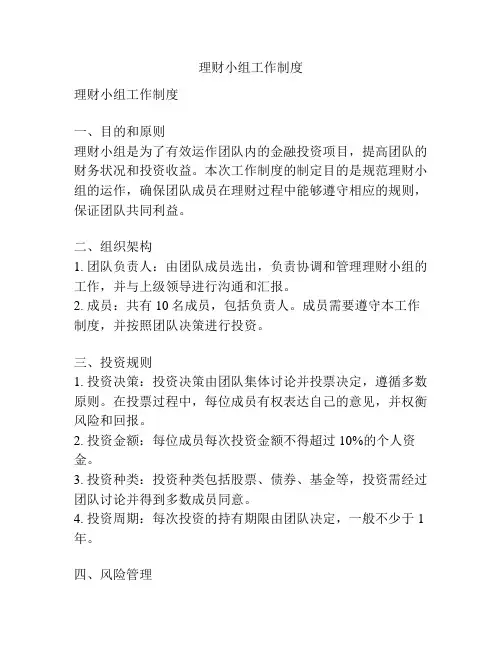 理财小组工作制度

理财小组工作制度

一、目的和原则
理财小组是为了有效运作团队内的金融投资项目，提高团队的财务状况和投资收益。本次工作制度的制定目的是规范理财小组的运作，确保团队成员在理财过程中能够遵守相应的规则，保证团队共同利益。

二、组织架构
1. 团队负责人：由团队成员选出，负责协调和管理理财小组的工作，并与上级领导进行沟通和汇报。
2. 成员：共有 10 名成员，包括负责人。成员需要遵守本工作制度，并按照团队决策进行投资。

三、投资规则
1. 投资决策：投资决策由团队集体讨论并投票决定，遵循多数原则。在投票过程中，每位成员有权表达自己的意见，并权衡风险和回报。
2. 投资金额：每位成员每次投资金额不得超过 10%的个人资金。
3. 投资种类：投资种类包括股票、债券、基金等，投资需经过团队讨论并得到多数成员同意。
4. 投资周期：每次投资的持有期限由团队决定，一般不少于 1 年。

四、风险管理